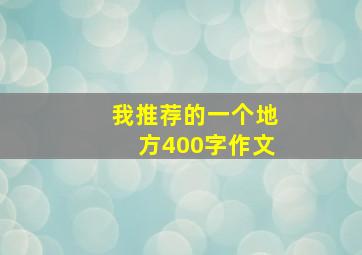 我推荐的一个地方400字作文